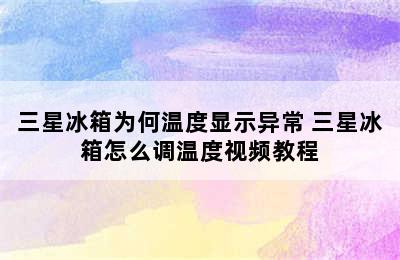 三星冰箱为何温度显示异常 三星冰箱怎么调温度视频教程